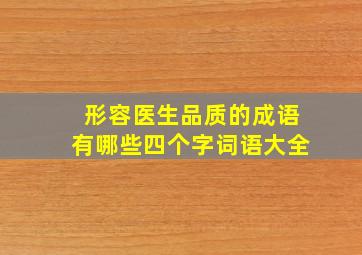 形容医生品质的成语
有哪些四个字词语大全